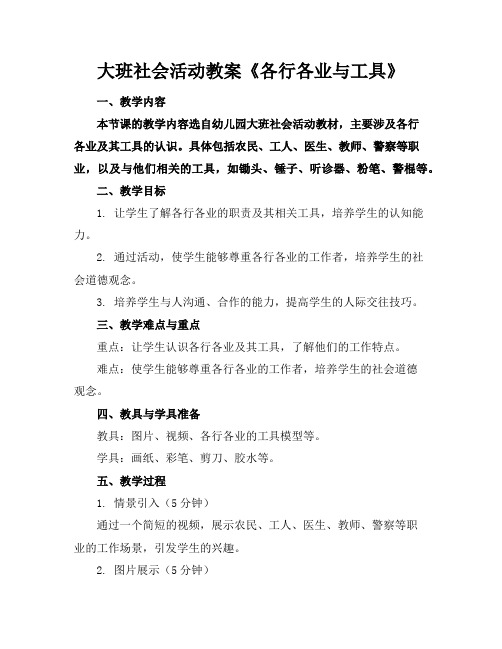 大班社会活动教案《各行各业与工具》

一、教学内容

本节课的教学内容选自幼儿园大班社会活动教材，主要涉及各行各业及其工具的认识。具体包括农民、工人、医生、教师、警察等职业，以及与他们相关的工具，如锄头、锤子、听诊器、粉笔、警棍等。

二、教学目标

1. 让学生了解各行各业的职责及其相关工具，培养学生的认知能力。

2. 通过活动，使学生能够尊重各行各业的工作者，培养学生的社会道德观念。

3. 培养学生与人沟通、合作的能力，提高学生的人际交往技巧。

三、教学难点与重点

重点：让学生认识各行各业及其工具，了解他们的工作特点。

难点：使学生能够尊重各行各业的工作者，培养学生的社会道德观念。

四、教具与学具准备

教具：图片、视频、各行各业的工具模型等。

学具：画纸、彩笔、剪刀、胶水等。

五、教学过程

1. 情景引入（5 分钟）

通过一个简短的视频，展示农民、工人、医生、教师、警察等职业的工作场景，引发学生的兴趣。

2. 图片展示（5 分钟）